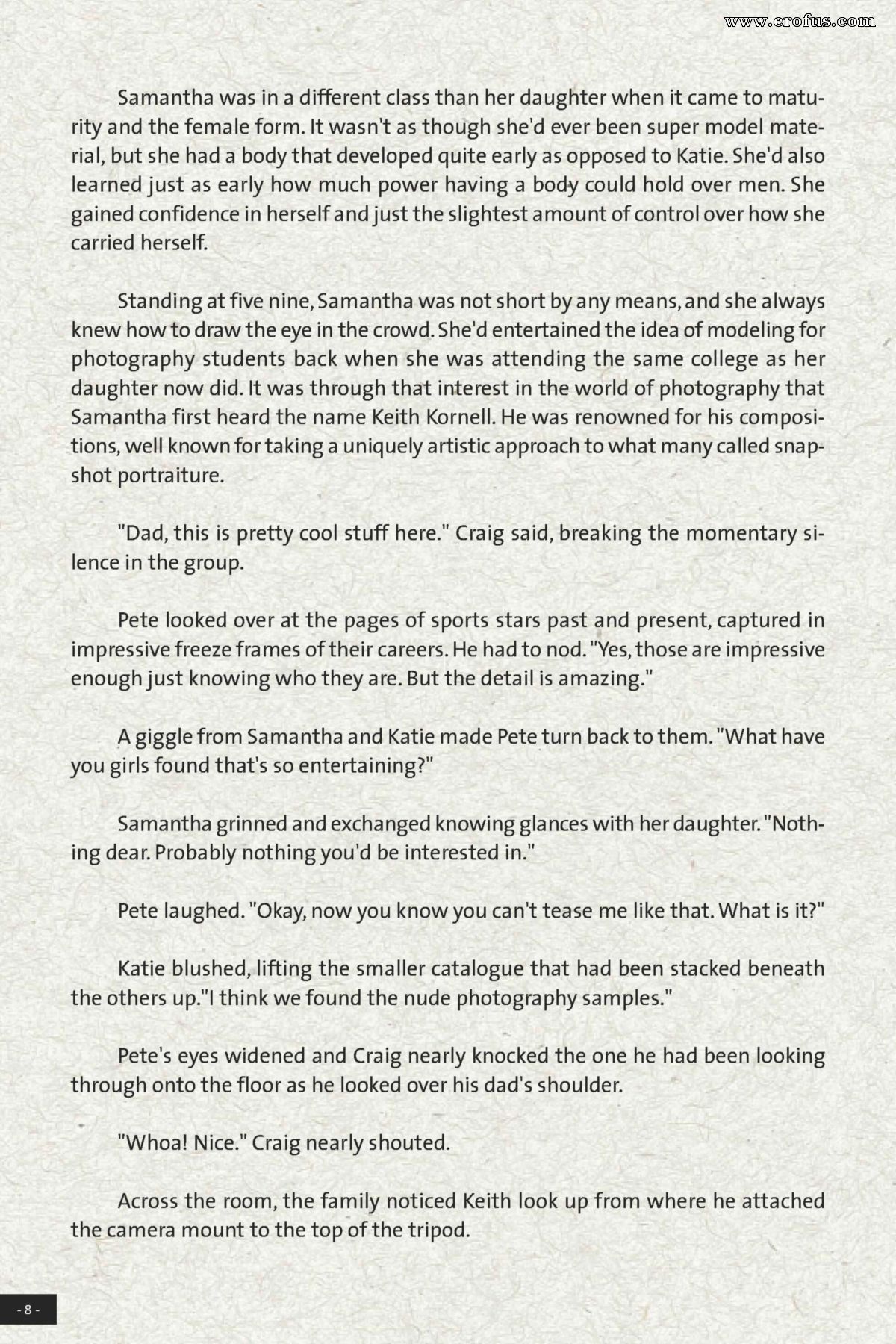 www.erofus.com

Samantha was in a different class than her daughter when it came to maturity and the female form. It wasn't as though she'd ever been super model material, but she had a body that developed quite early as opposed to Katie. She'd also learned just as early how much power having a body could hold over men. She gained confidence in herself and just the slightest amount of control over how she carried herself.

Standing at five nine, Samantha was not short by any means, and she always knew how to draw the eye in the crowd. She'd entertained the idea of modeling for photography students back when she was attending the same college as her daughter now did. It was through that interest in the world of photography that Samantha first heard the name Keith Kornell. He was renowned for his compositions, well known for taking a uniquely artistic approach to what many called snapshot portraiture.

"Dad, this is pretty cool stuff here." Craig said, breaking the momentary silence in the group.

Pete looked over at the pages of sports stars past and present, captured in impressive freeze frames of their careers. He had to nod. "Yes, those are impressive enough just knowing who they are. But the detail is amazing."

A giggle from Samantha and Katie made Pete turn back to them. "What have you girls found that's so entertaining?"

Samantha grinned and exchanged knowing glances with her daughter. "Nothing dear. Probably nothing you'd be interested in."

Pete laughed. "Okay, now you know you can't tease me like that. What is it?"

Katie blushed, lifting the smaller catalogue that had been stacked beneath the others up."I think we found the nude photography samples."

Pete's eyes widened and Craig nearly knocked the one he had been looking through onto the floor as he looked over his dad's shoulder.

"Whoa! Nice." Craig nearly shouted.

Across the room, the family noticed Keith look up from where he attached the camera mount to the top of the tripod.

- 8 -